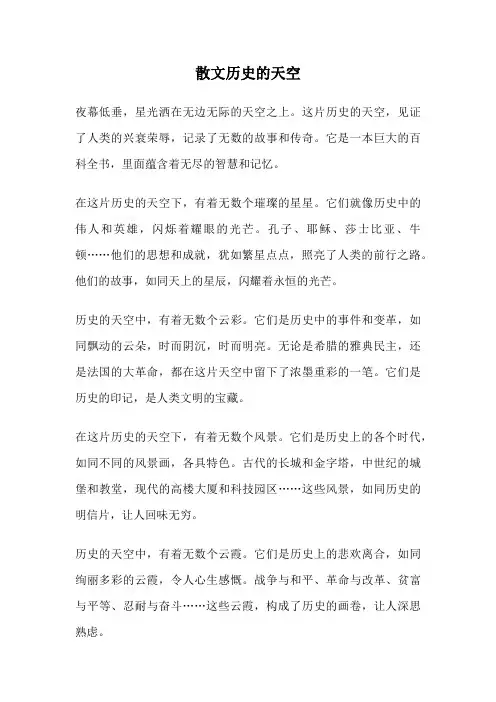 散文历史的天空

夜幕低垂，星光洒在无边无际的天空之上。这片历史的天空，见证了人类的兴衰荣辱，记录了无数的故事和传奇。它是一本巨大的百科全书，里面蕴含着无尽的智慧和记忆。

在这片历史的天空下，有着无数个璀璨的星星。它们就像历史中的伟人和英雄，闪烁着耀眼的光芒。孔子、耶稣、莎士比亚、牛顿……他们的思想和成就，犹如繁星点点，照亮了人类的前行之路。他们的故事，如同天上的星辰，闪耀着永恒的光芒。

历史的天空中，有着无数个云彩。它们是历史中的事件和变革，如同飘动的云朵，时而阴沉，时而明亮。无论是希腊的雅典民主，还是法国的大革命，都在这片天空中留下了浓墨重彩的一笔。它们是历史的印记，是人类文明的宝藏。

在这片历史的天空下，有着无数个风景。它们是历史上的各个时代，如同不同的风景画，各具特色。古代的长城和金字塔，中世纪的城堡和教堂，现代的高楼大厦和科技园区……这些风景，如同历史的明信片，让人回味无穷。

历史的天空中，有着无数个云霞。它们是历史上的悲欢离合，如同绚丽多彩的云霞，令人心生感慨。战争与和平、革命与改革、贫富与平等、忍耐与奋斗……这些云霞，构成了历史的画卷，让人深思熟虑。